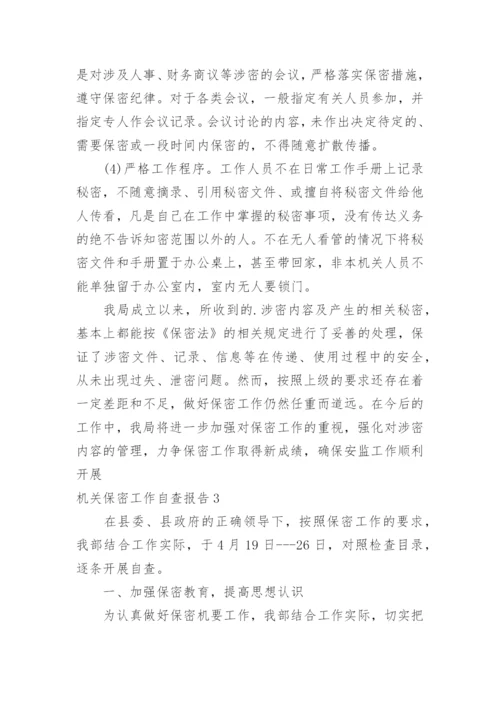 是对涉及人事、财务商议等涉密的会议，严格落实保密措施，遵守保密纪律。对于各类会议，一般指定有关人员参加，并指定专人作会议记录。会议讨论的内容，未作出决定待定的、需要保密或一段时间内保密的，不得随意扩散传播。

(4)严格工作程序。工作人员不在日常工作手册上记录秘密，不随意摘录、引用秘密文件、或擅自将秘密文件给他人传看，凡是自己在工作中掌握的秘密事项，没有传达义务的绝不告诉知密范围以外的人。不在无人看管的情况下将秘密文件和手册置于办公桌上，甚至带回家，非本机关人员不能单独留于办公室内，室内无人要锁门。

我局成立以来，所收到的.涉密内容及产生的相关秘密，基本上都能按《保密法》的相关规定进行了妥善的处理，保证了涉密文件、记录、信息等在传递、使用过程中的安全，从未出现过失、泄密问题。然而，按照上级的要求还存在着一定差距和不足，做好保密工作仍然任重而道远。在今后的工作中，我局将进一步加强对保密工作的重视，强化对涉密内容的管理，力争保密工作取得新成绩，确保安监工作顺利开展

机关保密工作自查报告3

在县委、县政府的正确领导下，按照保密工作的要求，我部结合工作实际，于4月19日---26日，对照检查目录，逐条开展自查。

一、加强保密教育，提高思想认识

为认真做好保密机要工作，我部结合工作实际，切实把